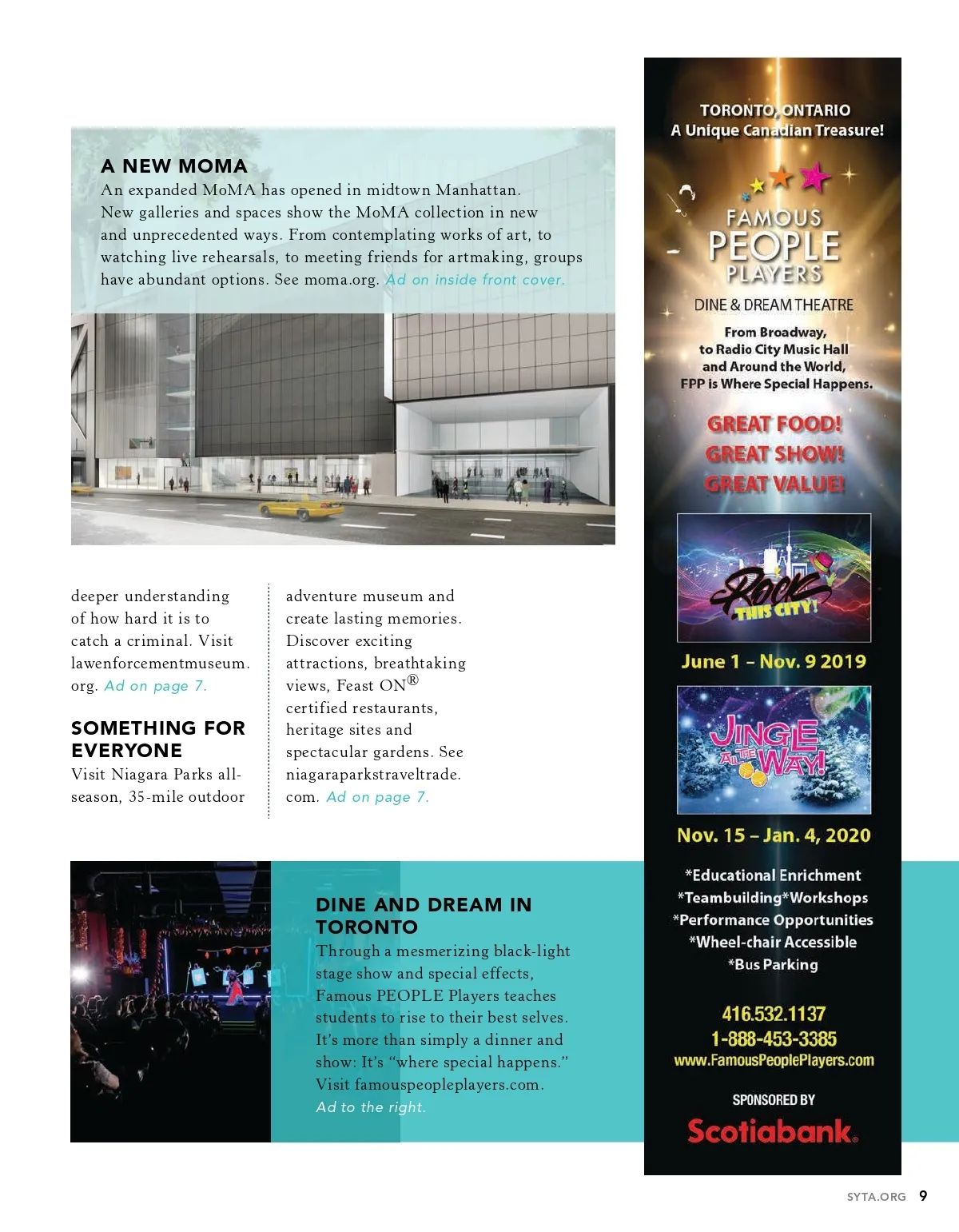 A NEW MOMA
An expanded MoMA has opened in midtown Manhattan. New galleries and spaces show the MoMA collection in new and unprecedented ways. From contemplating works of art, to watching live rehearsals, to meeting friends for artmaking, groups have abundant options. See moma.org. Ad on inside front cover.

deeper understanding of how hard it is to catch a criminal. Visit lawenforcementmuseum.org. Ad on page 7.

SOMETHING FOR EVERYONE
Visit Niagara Parks all-season, 35-mile outdoor adventure museum and create lasting memories. Discover exciting attractions, breathtaking views, Feast ON® certified restaurants, heritage sites and spectacular gardens. See niagaraparkstraveltrade.com. Ad on page 7.

DINE AND DREAM IN TORONTO
Through a mesmerizing black-light stage show and special effects, Famous PEOPLE Players teaches students to rise to their best selves. It's more than simply a dinner and show: It's "where special happens." Visit famouspeopleplayers.com. Ad to the right.

TORONTO, ONTARIO
A Unique Canadian Treasure!

FAMOUS PEOPLE PLAYERS
DINE & DREAM THEATRE

From Broadway, to Radio City Music Hall and Around the World, FPP is Where Special Happens.

GREAT FOOD!
GREAT SHOW!
GREAT VALUE!

ROCK THIS CITY!
June 1 – Nov. 9 2019

JINGLE ALL THE WAY!
Nov. 15 – Jan. 4, 2020

*Educational Enrichment
*Teambuilding*Workshops
*Performance Opportunities
*Wheel-chair Accessible
*Bus Parking

416.532.1137
1-888-453-3385
www.FamousPeoplePlayers.com

SPONSORED BY
Scotiabank.

SYTA.ORG 9